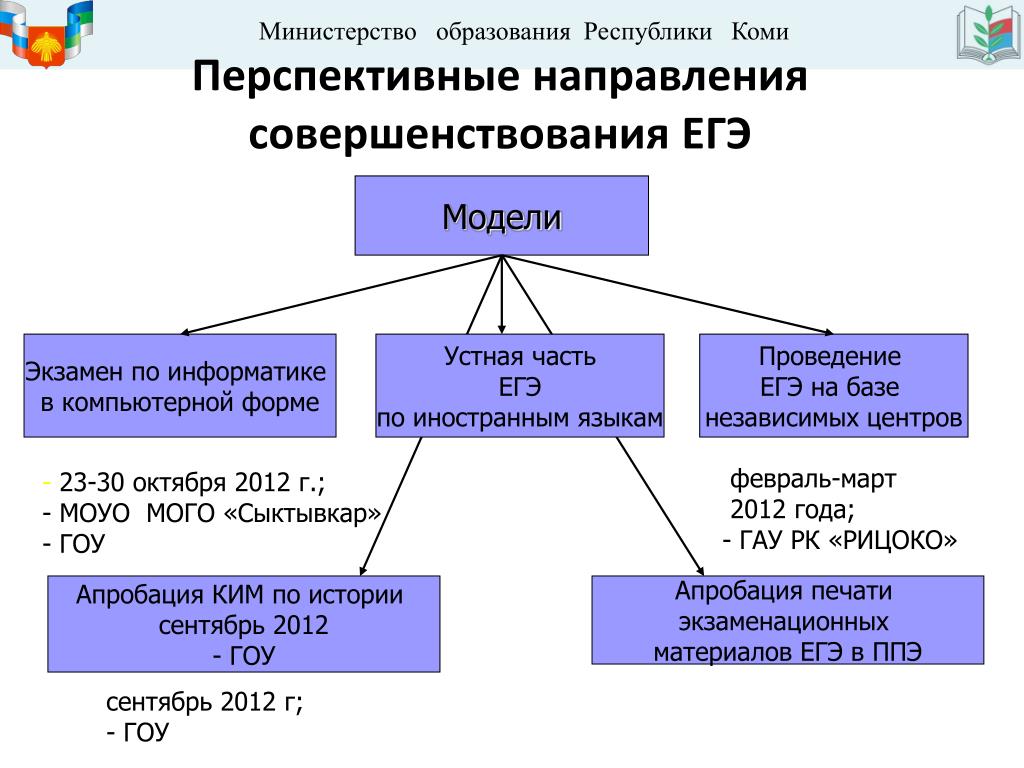 Министерство образования Республики Коми

Перспективные направления совершенствования ЕГЭ

Модели

Экзамен по информатике в компьютерной форме

Устная часть ЕГЭ по иностранным языкам

Проведение ЕГЭ на базе независимых центров

- 23-30 октября 2012 г.;
- МОУО МОГО «Сыктывкар»
- ГОУ

февраль-март 2012 года;
- ГАУ РК «РИЦОКО»

Апробация КИМ по истории сентябрь 2012 - ГОУ

Апробация печати экзаменационных материалов ЕГЭ в ППЭ

сентябрь 2012 г;
- ГОУ